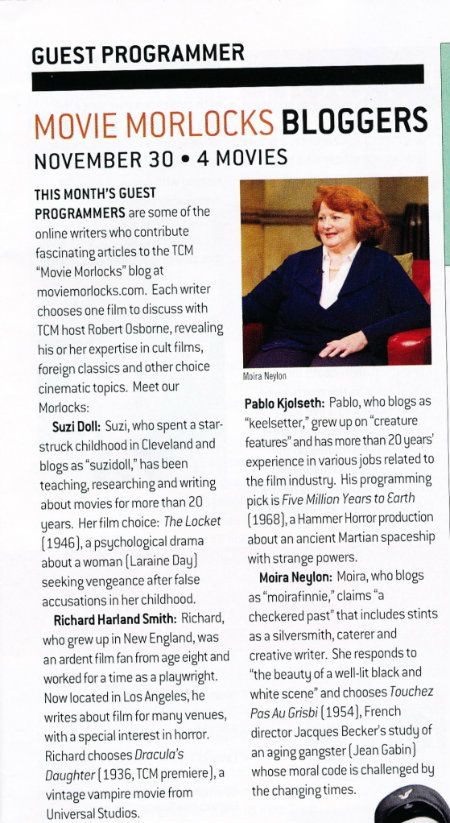 GUEST PROGRAMMER

MOVIE MORLOCKS BLOGGERS

NOVEMBER 30 • 4 MOVIES

THIS MONTH'S GUEST PROGRAMMERS are some of the online writers who contribute fascinating articles to the TCM "Movie Morlocks" blog at moviemorlocks.com. Each writer chooses one film to discuss with TCM host Robert Osborne, revealing his or her expertise in cult films, foreign classics and other choice cinematic topics. Meet our Morlocks:

Suzi Doll: Suzi, who spent a star-struck childhood in Cleveland and blogs as "suzidoll," has been teaching, researching and writing about movies for more than 20 years. Her film choice: The Locket (1946), a psychological drama about a woman (Laraine Day) seeking vengeance after false accusations in her childhood.

Richard Harland Smith: Richard, who grew up in New England, was an ardent film fan from age eight and worked for a time as a playwright. Now located in Los Angeles, he writes about film for many venues, with a special interest in horror. Richard chooses Dracula's Daughter (1936, TCM premiere), a vintage vampire movie from Universal Studios.

Moira Neylon

Pablo Kjolseth: Pablo, who blogs as "keelsetter," grew up on "creature features" and has more than 20 years' experience in various jobs related to the film industry. His programming pick is Five Million Years to Earth (1968), a Hammer Horror production about an ancient Martian spaceship with strange powers.

Moira Neylon: Moira, who blogs as "moirafinnie," claims "a checkered past" that includes stints as a silversmith, caterer and creative writer. She responds to "the beauty of a well-lit black and white scene" and chooses Touchez Pas Au Grisbi (1954), French director Jacques Becker's study of an aging gangster (Jean Gabin) whose moral code is challenged by the changing times.